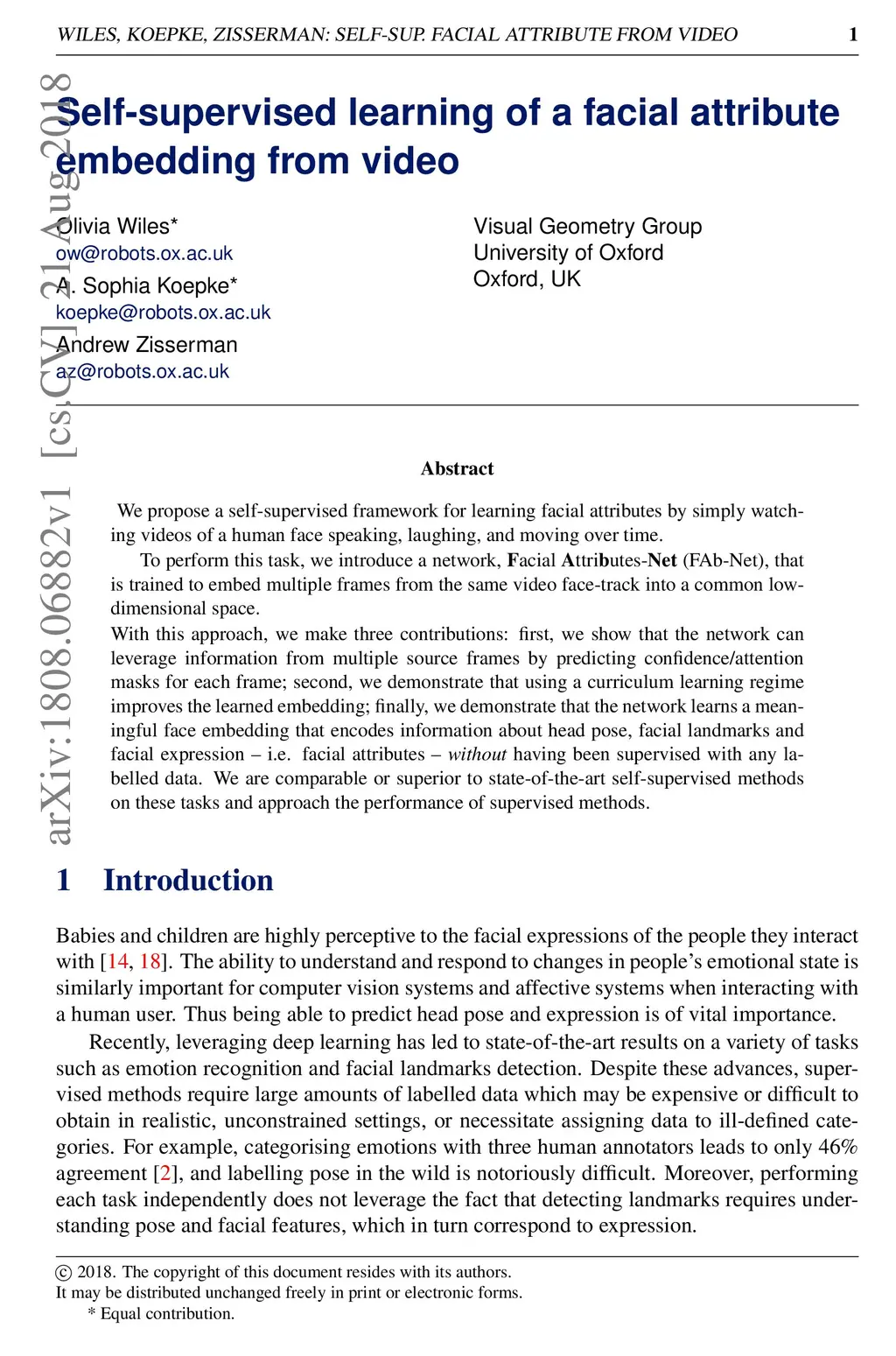 WILES, KOEPKE, ZISSERMAN: SELF-SUP. FACIAL ATTRIBUTE FROM VIDEO 1

arXiv:1808.06882v1 [cs.CV] 21 Aug 2018

Self-supervised learning of a facial attribute embedding from video

Olivia Wiles*
ow@robots.ox.ac.uk
A. Sophia Koepke*
koepke@robots.ox.ac.uk
Andrew Zisserman
az@robots.ox.ac.uk

Visual Geometry Group
University of Oxford
Oxford, UK

Abstract

We propose a self-supervised framework for learning facial attributes by simply watching videos of a human face speaking, laughing, and moving over time.

To perform this task, we introduce a network, Facial Attributes-Net (FAb-Net), that is trained to embed multiple frames from the same video face-track into a common low-dimensional space.

With this approach, we make three contributions: first, we show that the network can leverage information from multiple source frames by predicting confidence/attention masks for each frame; second, we demonstrate that using a curriculum learning regime improves the learned embedding; finally, we demonstrate that the network learns a meaningful face embedding that encodes information about head pose, facial landmarks and facial expression – i.e. facial attributes – without having been supervised with any labelled data. We are comparable or superior to state-of-the-art self-supervised methods on these tasks and approach the performance of supervised methods.

1 Introduction

Babies and children are highly perceptive to the facial expressions of the people they interact with [14, 18]. The ability to understand and respond to changes in people's emotional state is similarly important for computer vision systems and affective systems when interacting with a human user. Thus being able to predict head pose and expression is of vital importance.

Recently, leveraging deep learning has led to state-of-the-art results on a variety of tasks such as emotion recognition and facial landmarks detection. Despite these advances, supervised methods require large amounts of labelled data which may be expensive or difficult to obtain in realistic, unconstrained settings, or necessitate assigning data to ill-defined categories. For example, categorising emotions with three human annotators leads to only 46% agreement [2], and labelling pose in the wild is notoriously difficult. Moreover, performing each task independently does not leverage the fact that detecting landmarks requires understanding pose and facial features, which in turn correspond to expression.

© 2018. The copyright of this document resides with its authors.
It may be distributed unchanged freely in print or electronic forms.
* Equal contribution.